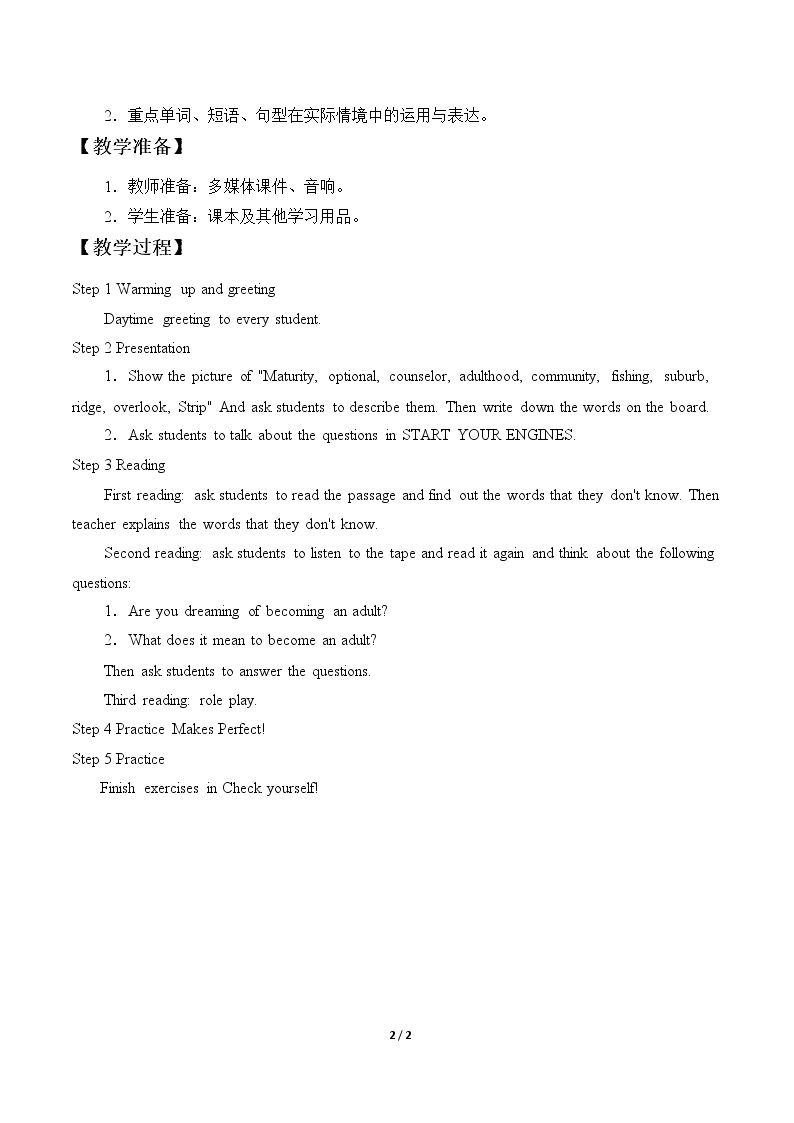 2．重点单词、短语、句型在实际情境中的运用与表达。

【教学准备】

1．教师准备：多媒体课件、音响。

2．学生准备：课本及其他学习用品。

【教学过程】

Step 1 Warming up and greeting

Daytime greeting to every student.

Step 2 Presentation

1．Show the picture of "Maturity, optional, counselor, adulthood, community, fishing, suburb, ridge, overlook, Strip" And ask students to describe them. Then write down the words on the board.

2．Ask students to talk about the questions in START YOUR ENGINES.

Step 3 Reading

First reading: ask students to read the passage and find out the words that they don't know. Then teacher explains the words that they don't know.

Second reading: ask students to listen to the tape and read it again and think about the following questions:

1．Are you dreaming of becoming an adult?

2．What does it mean to become an adult?

Then ask students to answer the questions.

Third reading: role play.

Step 4 Practice Makes Perfect!

Step 5 Practice

Finish exercises in Check yourself!

2 / 2